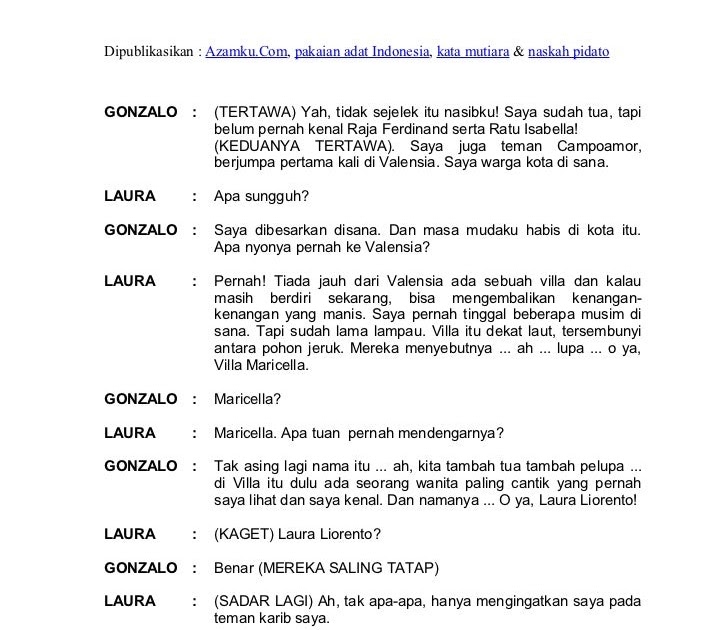 Dipublikasikan : Azamku.Com, pakaian adat Indonesia, kata mutiara & naskah pidato

GONZALO : (TERTAWA) Yah, tidak sejelek itu nasibku! Saya sudah tua, tapi belum pernah kenal Raja Ferdinand serta Ratu Isabella! (KEDUANYA TERTAWA). Saya juga teman Campoamor, berjumpa pertama kali di Valensia. Saya warga kota di sana.

LAURA : Apa sungguh?

GONZALO : Saya dibesarkan disana. Dan masa mudaku habis di kota itu. Apa nyonya pernah ke Valensia?

LAURA : Pernah! Tiada jauh dari Valensia ada sebuah villa dan kalau masih berdiri sekarang, bisa mengembalikan kenangan-kenangan yang manis. Saya pernah tinggal beberapa musim di sana. Tapi sudah lama lampau. Villa itu dekat laut, tersembunyi antara pohon jeruk. Mereka menyebutnya ... ah ... lupa ... o ya, Villa Maricella.

GONZALO : Maricella?

LAURA : Maricella. Apa tuan pernah mendengarnya?

GONZALO : Tak asing lagi nama itu ... ah, kita tambah tua tambah pelupa ... di Villa itu dulu ada seorang wanita paling cantik yang pernah saya lihat dan saya kenal. Dan namanya ... O ya, Laura Liorento!

LAURA : (KAGET) Laura Liorento?

GONZALO : Benar (MEREKA SALING TATAP)

LAURA : (SADAR LAGI) Ah, tak apa-apa, hanya mengingatkan saya pada teman karib saya.